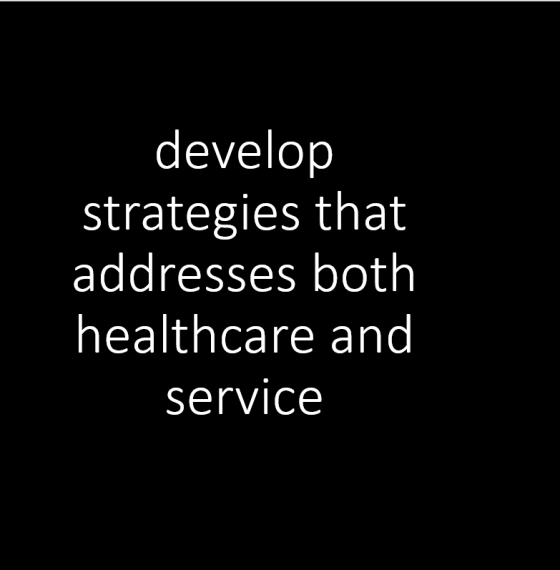 develop strategies that addresses both healthcare and service